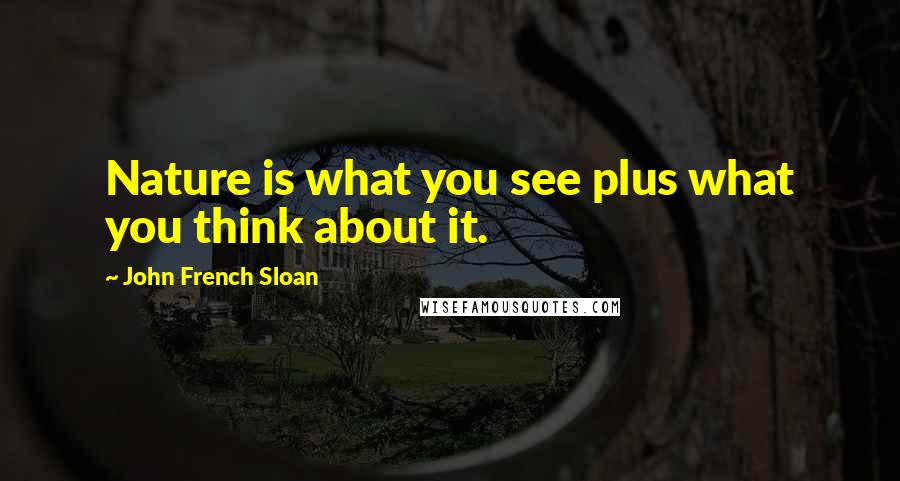 Nature is what you see plus what you think about it.

~ John French Sloan

WISEFAMOUSQUOTES.COM